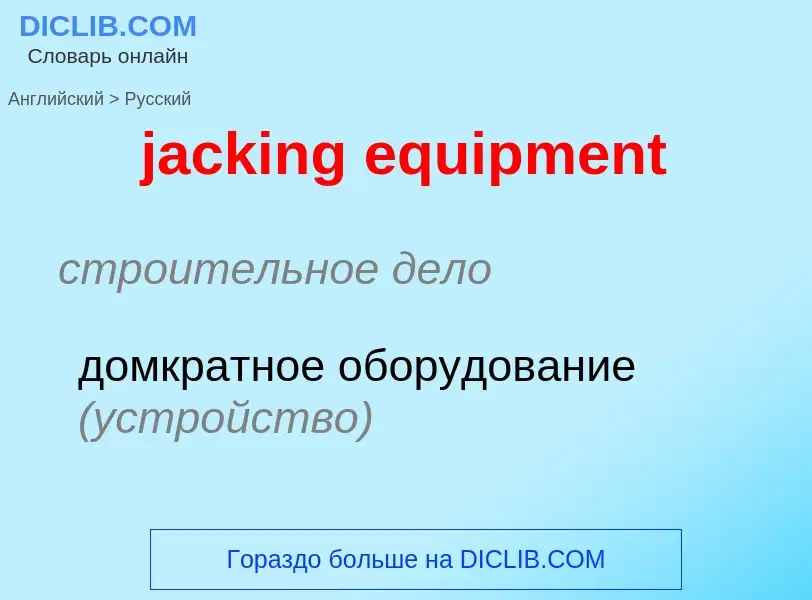 DICLIB.COM
Словарь онлайн

Английский > Русский

jacking equipment

строительное дело

домкратное оборудование (устройство)

Гораздо больше на DICLIB.COM